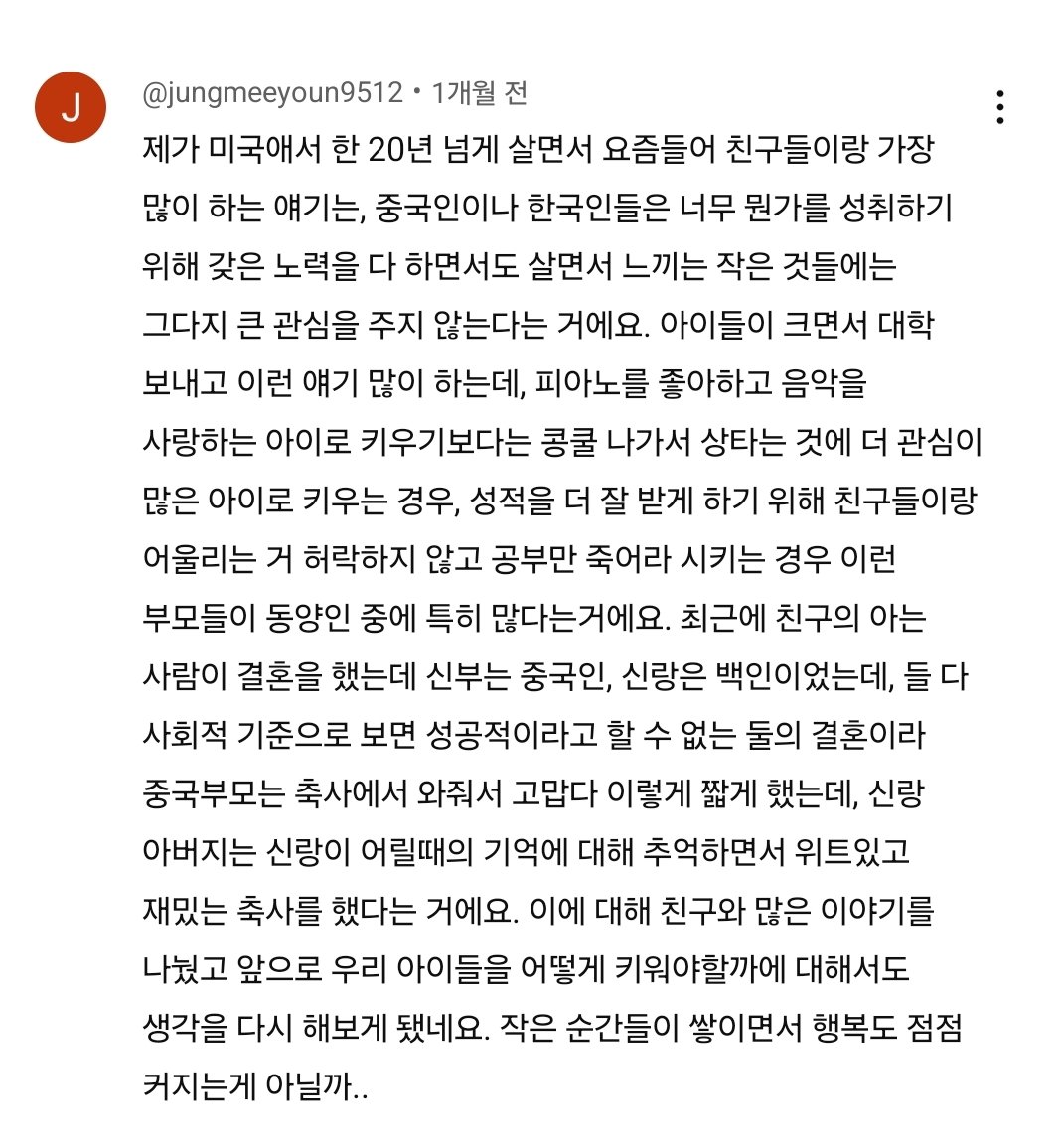 J

@jungmeeyoun9512 • 1개월 전

제가 미국애서 한 20년 넘게 살면서 요즘들어 친구들이랑 가장 많이 하는 얘기는, 중국인이나 한국인들은 너무 뭔가를 성취하기 위해 갖은 노력을 다 하면서도 살면서 느끼는 작은 것들에는 그다지 큰 관심을 주지 않는다는 거에요. 아이들이 크면서 대학 보내고 이런 얘기 많이 하는데, 피아노를 좋아하고 음악을 사랑하는 아이로 키우기보다는 콩쿨 나가서 상타는 것에 더 관심이 많은 아이로 키우는 경우, 성적을 더 잘 받게 하기 위해 친구들이랑 어울리는 거 허락하지 않고 공부만 죽어라 시키는 경우 이런 부모들이 동양인 중에 특히 많다는거에요. 최근에 친구의 아는 사람이 결혼을 했는데 신부는 중국인, 신랑은 백인이었는데, 들 다 사회적 기준으로 보면 성공적이라고 할 수 없는 둘의 결혼이라 중국부모는 축사에서 와줘서 고맙다 이렇게 짧게 했는데, 신랑 아버지는 신랑이 어릴때의 기억에 대해 추억하면서 위트있고 재밌는 축사를 했다는 거에요. 이에 대해 친구와 많은 이야기를 나눴고 앞으로 우리 아이들을 어떻게 키워야할까에 대해서도 생각을 다시 해보게 됐네요. 작은 순간들이 쌓이면서 행복도 점점 커지는게 아닐까..